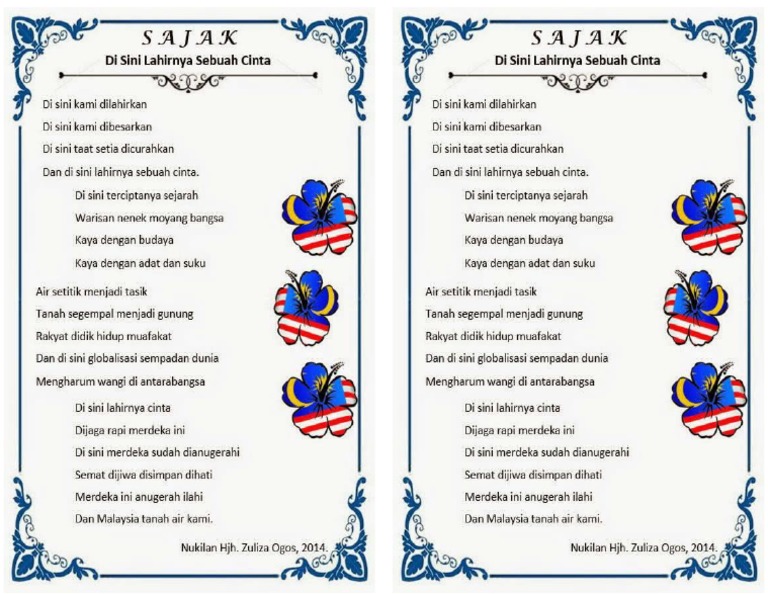 SAJAK
Di Sini Lahirnya Sebuah Cinta

Di sini kami dilahirkan
Di sini kami dibesarkan
Di sini taat setia dicurahkan
Dan di sini lahirnya sebuah cinta.

Di sini terciptanya sejarah
Warisan nenek moyang bangsa
Kaya dengan budaya
Kaya dengan adat dan suku

Air setitik menjadi tasik
Tanah segempal menjadi gunung
Rakyat didik hidup muafakat
Dan di sini globalisasi sempadan dunia
Mengharum wangi di antarabangsa

Di sini lahirnya cinta
Dijaga rapi merdeka ini
Di sini merdeka sudah dianugerahi
Semat dijiwa disimpan dihati
Merdeka ini anugerah ilahi
Dan Malaysia tanah air kami.

Nukilan Hjh. Zuliza Ogos, 2014.

SAJAK
Di Sini Lahirnya Sebuah Cinta

Di sini kami dilahirkan
Di sini kami dibesarkan
Di sini taat setia dicurahkan
Dan di sini lahirnya sebuah cinta.

Di sini terciptanya sejarah
Warisan nenek moyang bangsa
Kaya dengan budaya
Kaya dengan adat dan suku

Air setitik menjadi tasik
Tanah segempal menjadi gunung
Rakyat didik hidup muafakat
Dan di sini globalisasi sempadan dunia
Mengharum wangi di antarabangsa

Di sini lahirnya cinta
Dijaga rapi merdeka ini
Di sini merdeka sudah dianugerahi
Semat dijiwa disimpan dihati
Merdeka ini anugerah ilahi
Dan Malaysia tanah air kami.

Nukilan Hjh. Zuliza Ogos, 2014.